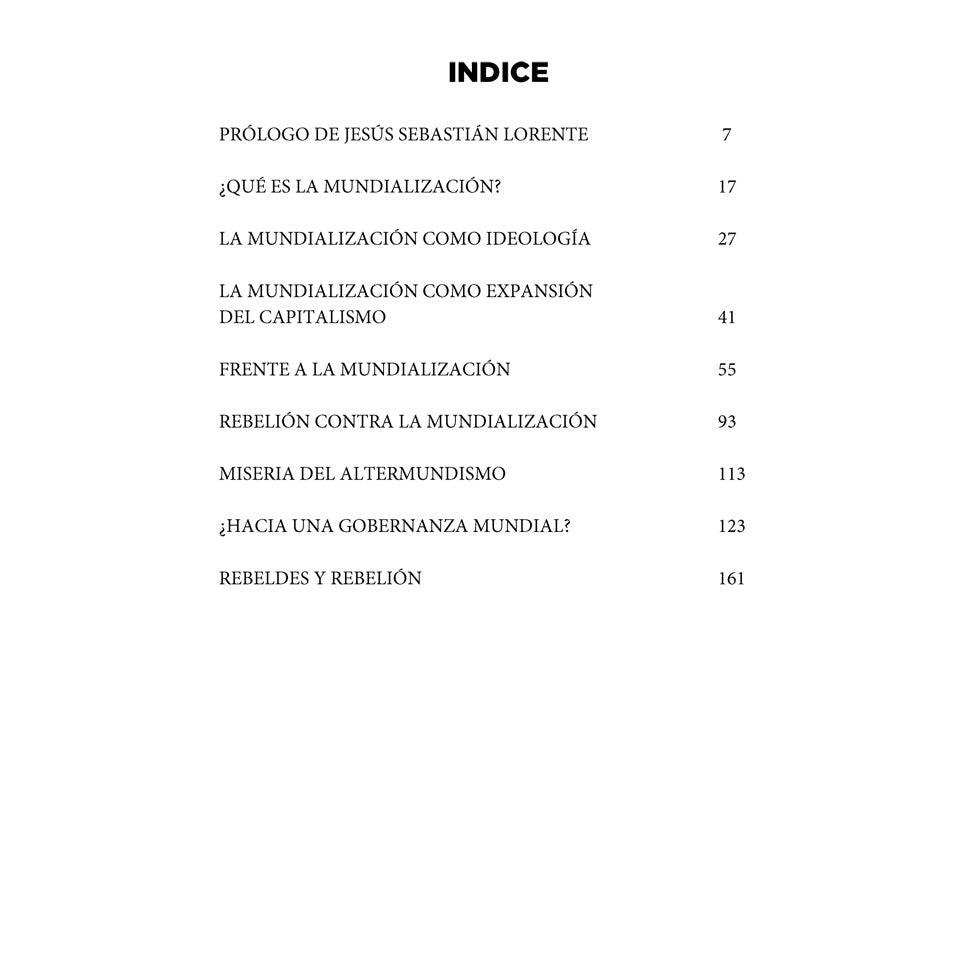 INDICE

PRÓLOGO DE JESÚS SEBASTIÁN LORENTE 7

¿QUÉ ES LA MUNDIALIZACIÓN? 17

LA MUNDIALIZACIÓN COMO IDEOLOGÍA 27

LA MUNDIALIZACIÓN COMO EXPANSIÓN DEL CAPITALISMO 41

FRENTE A LA MUNDIALIZACIÓN 55

REBELIÓN CONTRA LA MUNDIALIZACIÓN 93

MISERIA DEL ALTERMUNDISMO 113

¿HACIA UNA GOBERNANZA MUNDIAL? 123

REBELDES Y REBELIÓN 161